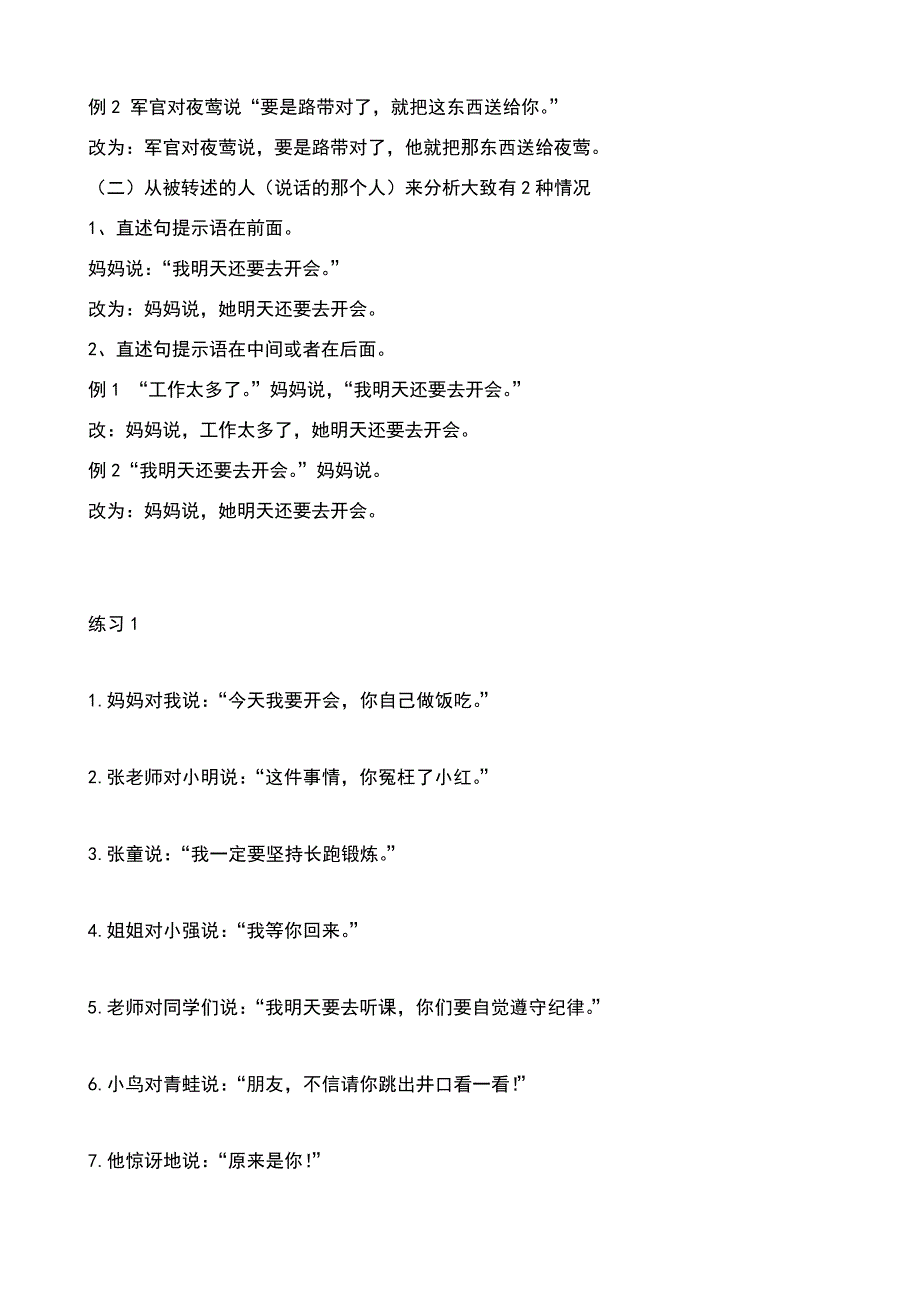 例 2 军官对夜莺说“要是路带对了，就把这东西送给你。”

改为：军官对夜莺说，要是路带对了，他就把那东西送给夜莺。

（二）从被转述的人（说话的那个人）来分析大致有 2 种情况

1、直述句提示语在前面。

妈妈说：“我明天还要去开会。”

改为：妈妈说，她明天还要去开会。

2、直述句提示语在中间或者在后面。

例 1 “工作太多了。”妈妈说，“我明天还要去开会。”

改：妈妈说，工作太多了，她明天还要去开会。

例 2“我明天还要去开会。”妈妈说。

改为：妈妈说，她明天还要去开会。

练习 1

1. 妈妈对我说：“今天我要开会，你自己做饭吃。”

2. 张老师对小明说：“这件事情，你冤枉了小红。”

3. 张童说：“我一定要坚持长跑锻炼。”

4. 姐姐对小强说：“我等你回来。”

5. 老师对同学们说：“我明天要去听课，你们要自觉遵守纪律。”

6. 小鸟对青蛙说：“朋友，不信请你跳出井口看一看！”

7. 他惊讶地说：“原来是你！”